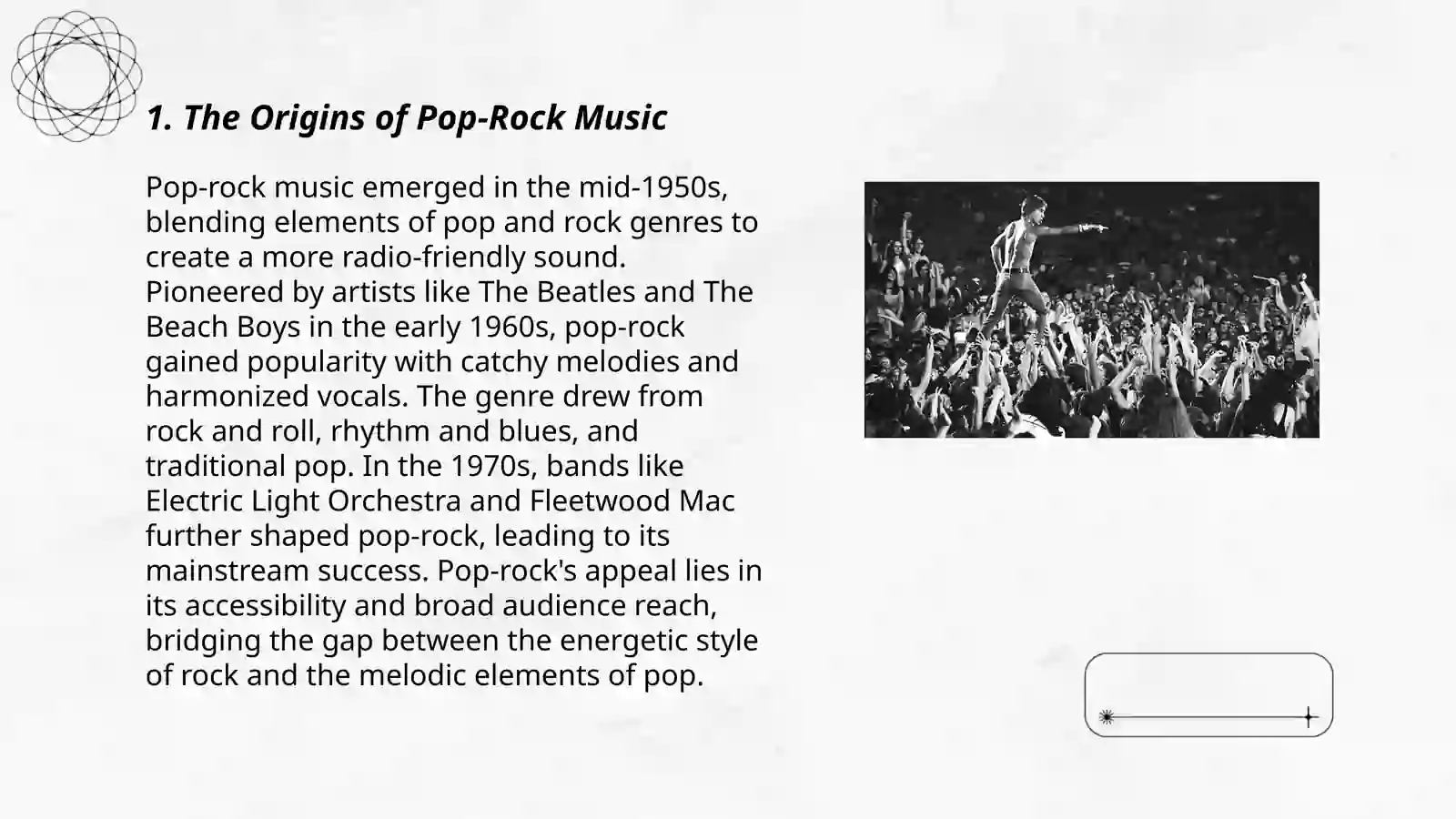 1. The Origins of Pop-Rock Music

Pop-rock music emerged in the mid-1950s, blending elements of pop and rock genres to create a more radio-friendly sound. Pioneered by artists like The Beatles and The Beach Boys in the early 1960s, pop-rock gained popularity with catchy melodies and harmonized vocals. The genre drew from rock and roll, rhythm and blues, and traditional pop. In the 1970s, bands like Electric Light Orchestra and Fleetwood Mac further shaped pop-rock, leading to its mainstream success. Pop-rock's appeal lies in its accessibility and broad audience reach, bridging the gap between the energetic style of rock and the melodic elements of pop.